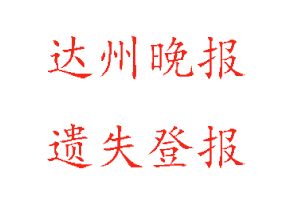 达州晚报

遗失登报